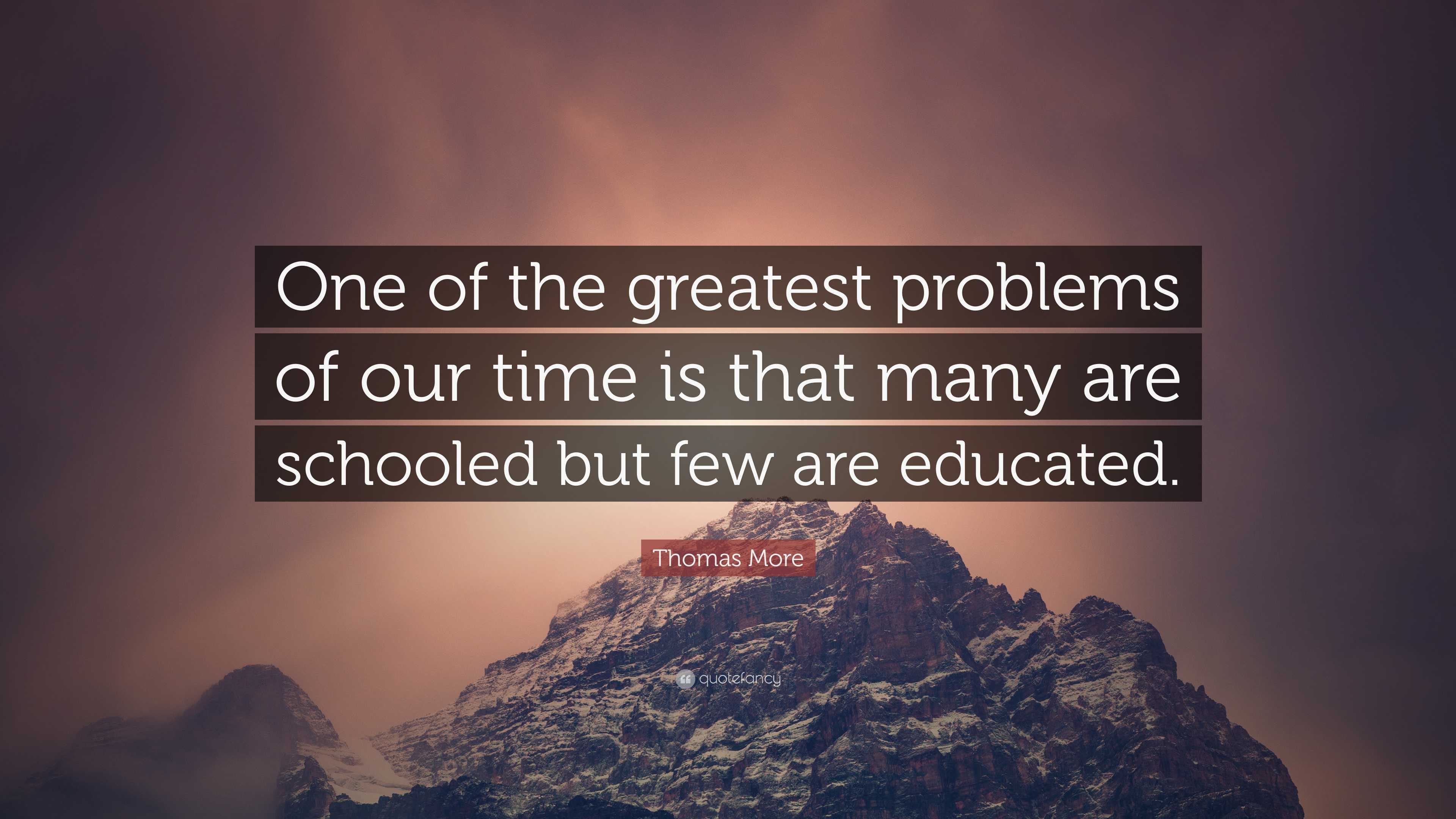 One of the greatest problems of our time is that many are schooled but few are educated.

Thomas More

quotefancy